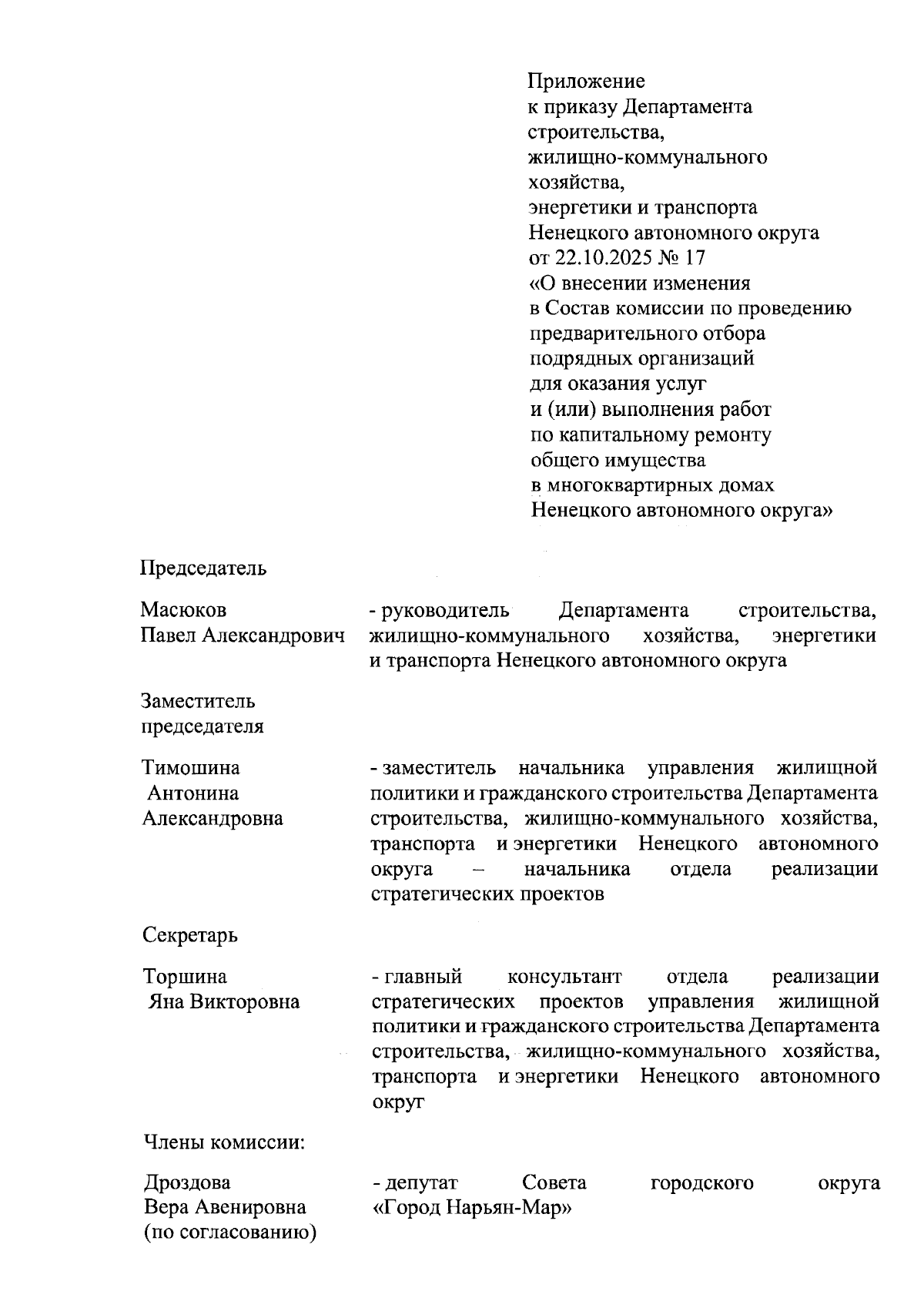 Приложение
к приказу Департамента
строительства,
жилищно-коммунального
хозяйства,
энергетики и транспорта
Ненецкого автономного округа
от 22.10.2025 № 17
«О внесении изменения
в Состав комиссии по проведению
предварительного отбора
подрядных организаций
для оказания услуг
и (или) выполнения работ
по капитальному ремонту
общего имущества
в многоквартирных домах
Ненецкого автономного округа»

Председатель

Масюков Павел Александрович

- руководитель Департамента строительства, жилищно-коммунального хозяйства, энергетики и транспорта Ненецкого автономного округа

Заместитель председателя

Тимошина Антонина Александровна

- заместитель начальника управления жилищной политики и гражданского строительства Департамента строительства, жилищно-коммунального хозяйства, транспорта и энергетики Ненецкого автономного округа – начальника отдела реализации стратегических проектов

Секретарь

Торшина Яна Викторовна

- главный консультант отдела реализации стратегических проектов управления жилищной политики и гражданского строительства Департамента строительства, жилищно-коммунального хозяйства, транспорта и энергетики Ненецкого автономного округ

Члены комиссии:

Дроздова Вера Авенировна (по согласованию)

- депутат Совета городского округа «Город Нарьян-Мар»